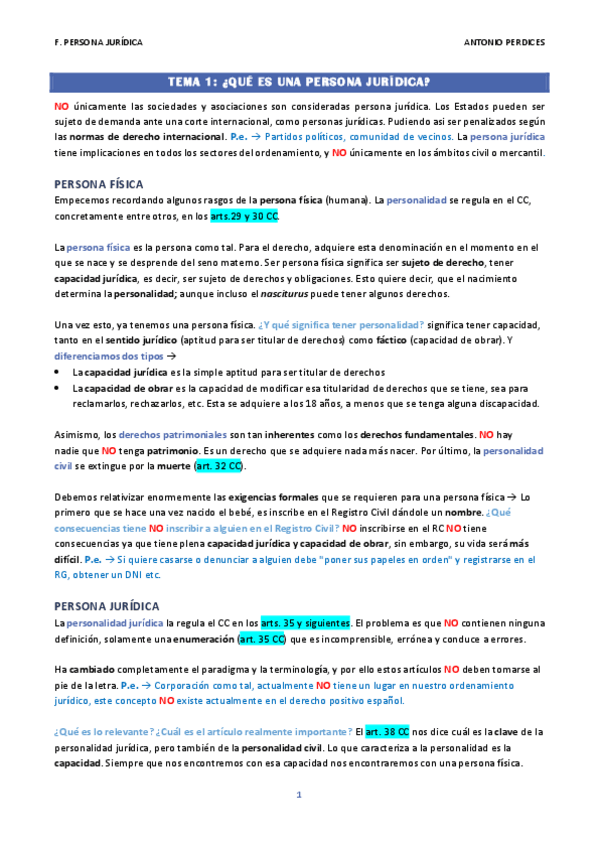 F. PERSONA JURÍDICA

ANTONIO PERDICES

TEMA 1: ¿QUÉ ES UNA PERSONA JURÍDICA?

NO únicamente las sociedades y asociaciones son consideradas persona jurídica. Los Estados pueden ser sujeto de demanda ante una corte internacional, como personas jurídicas. Pudiendo así ser penalizados según las normas de derecho internacional. P.e. → Partidos políticos, comunidad de vecinos. La persona jurídica tiene implicaciones en todos los sectores del ordenamiento, y NO únicamente en los ámbitos civil o mercantil.

PERSONA FÍSICA

Empecemos recordando algunos rasgos de la persona física (humana). La personalidad se regula en el CC, concretamente entre otros, en los arts.29 y 30 CC.

La persona física es la persona como tal. Para el derecho, adquiere esta denominación en el momento en el que se nace y se desprende del seno materno. Ser persona física significa ser sujeto de derecho, tener capacidad jurídica, es decir, ser sujeto de derechos y obligaciones. Esto quiere decir, que el nacimiento determina la personalidad; aunque incluso el nasciturus puede tener algunos derechos.

Una vez esto, ya tenemos una persona física. ¿Y qué significa tener personalidad? significa tener capacidad, tanto en el sentido jurídico (aptitud para ser titular de derechos) como fáctico (capacidad de obrar). Y diferenciamos dos tipos →

• La capacidad jurídica es la simple aptitud para ser titular de derechos
• La capacidad de obrar es la capacidad de modificar esa titularidad de derechos que se tiene, sea para reclamarlos, rechazarlos, etc. Esta se adquiere a los 18 años, a menos que se tenga alguna discapacidad.

Asimismo, los derechos patrimoniales son tan inherentes como los derechos fundamentales. NO hay nadie que NO tenga patrimonio. Es un derecho que se adquiere nada más nacer. Por último, la personalidad civil se extingue por la muerte (art. 32 CC).

Debemos relativizar enormemente las exigencias formales que se requieren para una persona física → Lo primero que se hace una vez nacido el bebé, es inscribe en el Registro Civil dándole un nombre. ¿Qué consecuencias tiene NO inscribir a alguien en el Registro Civil? NO inscribirse en el RC NO tiene consecuencias ya que tiene plena capacidad jurídica y capacidad de obrar, sin embargo, su vida será más difícil. P.e. → Si quiere casarse o denunciar a alguien debe "poner sus papeles en orden" y registrarse en el RG, obtener un DNI etc.

PERSONA JURÍDICA

La personalidad jurídica la regula el CC en los arts. 35 y siguientes. El problema es que NO contienen ninguna definición, solamente una enumeración (art. 35 CC) que es incomprensible, errónea y conduce a errores.

Ha cambiado completamente el paradigma y la terminología, y por ello estos artículos NO deben tomarse al pie de la letra. P.e. → Corporación como tal, actualmente NO tiene un lugar en nuestro ordenamiento jurídico, este concepto NO existe actualmente en el derecho positivo español.

¿Qué es lo relevante? ¿Cuál es el artículo realmente importante? El art. 38 CC nos dice cuál es la clave de la personalidad jurídica, pero también de la personalidad civil. Lo que caracteriza a la personalidad es la capacidad. Siempre que nos encontremos con esa capacidad nos encontraremos con una persona física.

1